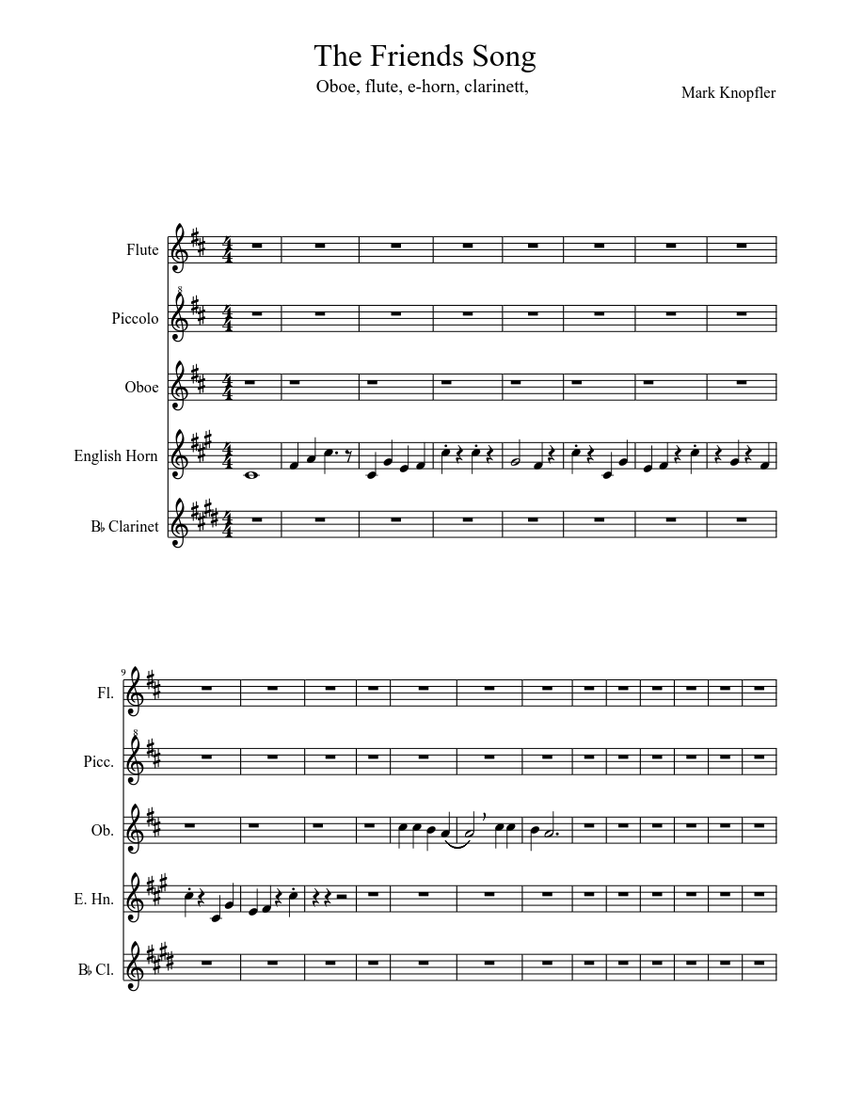 The Friends Song
Oboe, flute, e-horn, clarinett,

Mark Knopfler

Flute
Piccolo
Oboe
English Horn
B♭ Clarinet

9
Fl.
Picc.
Ob.
E. Hn.
B♭ Cl.